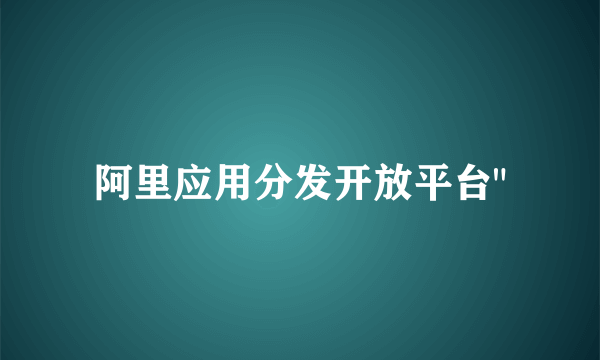 阿里应用分发开放平台"